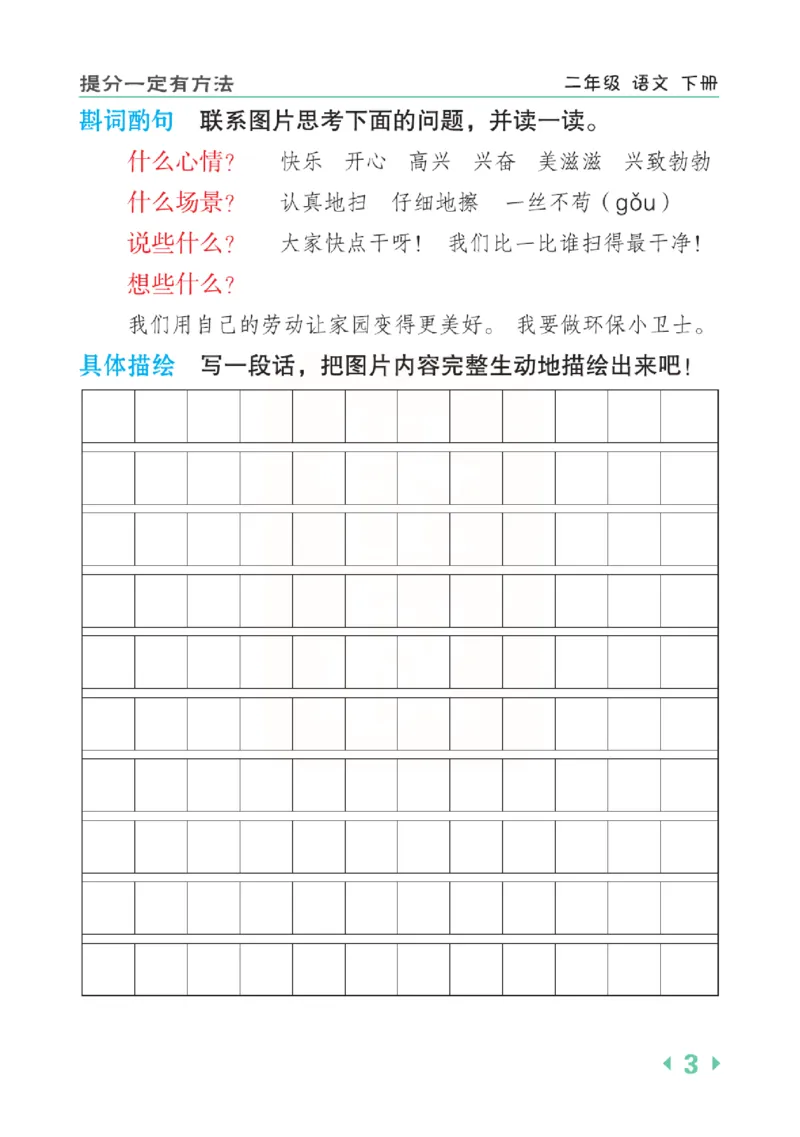 提分一定有方法　　二年级 语文 下册

斟词酌句　联系图片思考下面的问题，并读一读。

什么心情？　快乐　开心　高兴　兴奋　美滋滋　兴致勃勃

什么场景？　认真地扫　仔细地擦　一丝不苟（gǒu）

说些什么？　大家快点干呀！　我们比一比谁扫得最干净！

想些什么？

我们用自己的劳动让家园变得更美好。　我要做环保小卫士。

具体描绘　写一段话，把图片内容完整生动地描绘出来吧！

3